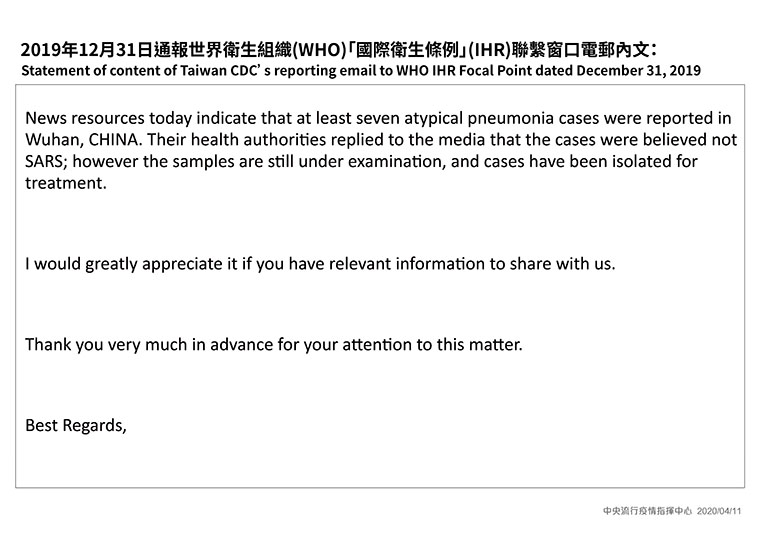 2019年12月31日通報世界衛生組織(WHO)「國際衛生條例」(IHR)聯繫窗口電郵內文：
Statement of content of Taiwan CDC' s reporting email to WHO IHR Focal Point dated December 31, 2019

News resources today indicate that at least seven atypical pneumonia cases were reported in Wuhan, CHINA. Their health authorities replied to the media that the cases were believed not SARS; however the samples are still under examination, and cases have been isolated for treatment.

I would greatly appreciate it if you have relevant information to share with us.

Thank you very much in advance for your attention to this matter.

Best Regards,

中央流行疫情指揮中心 2020/04/11